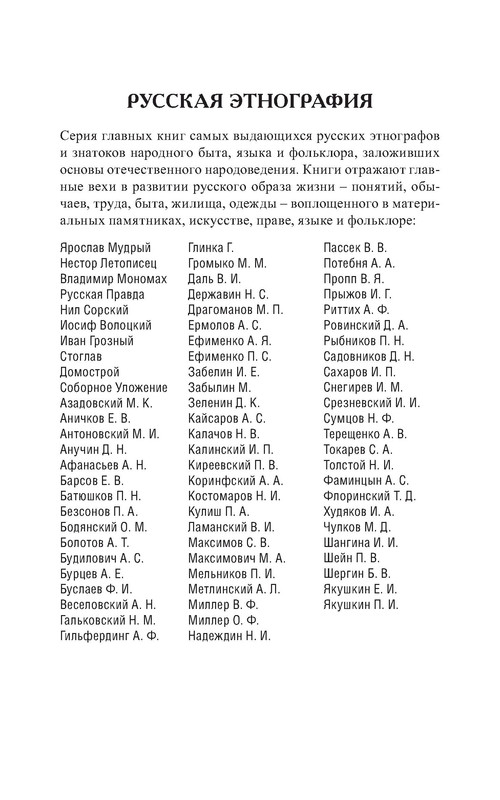 РУССКАЯ ЭТНОГРАФИЯ

Серия главных книг самых выдающихся русских этнографов и знатоков народного быта, языка и фольклора, заложивших основы отечественного народоведения. Книги отражают главные вехи в развитии русского образа жизни – понятий, обычаев, труда, быта, жилища, одежды – воплощенного в материальных памятниках, искусстве, праве, языке и фольклоре:

Ярослав Мудрый
Нестор Летописец
Владимир Мономах
Русская Правда
Нил Сорский
Иосиф Волоцкий
Иван Грозный
Стоглав
Домострой
Соборное Уложение
Азадовский М. К.
Аничков Е. В.
Антоновский М. И.
Анучин Д. Н.
Афанасьев А. Н.
Барсов Е. В.
Батюшков П. Н.
Безсонов П. А.
Бодянский О. М.
Болотов А. Т.
Будилович А. С.
Бурцев А. Е.
Буслаев Ф. И.
Веселовский А. Н.
Гальковский Н. М.
Гильфердинг А. Ф.

Глинка Г.
Громыко М. М.
Даль В. И.
Державин Н. С.
Драгоманов М. П.
Ермолов А. С.
Ефименко А. Я.
Ефименко П. С.
Забелин И. Е.
Забылин М.
Зеленин Д. К.
Кайсаров А. С.
Калачов Н. В.
Калинский И. П.
Киреевский П. В.
Коринфский А. А.
Костомаров Н. И.
Кулиш П. А.
Ламанский В. И.
Максимов С. В.
Максимович М. А.
Мельников П. И.
Метлинский А. Л.
Миллер В. Ф.
Миллер О. Ф.
Надеждин Н. И.

Пассек В. В.
Потебня А. А.
Пропп В. Я.
Прыжов И. Г.
Риттих А. Ф.
Ровинский Д. А.
Рыбников П. Н.
Садовников Д. Н.
Сахаров И. П.
Снегирев И. М.
Срезневский И. И.
Сумцов Н. Ф.
Терещенко А. В.
Токарев С. А.
Толстой Н. И.
Фаминцын А. С.
Флоринский Т. Д.
Худяков И. А.
Чулков М. Д.
Шангина И. И.
Шейн П. В.
Шергин Б. В.
Якушкин Е. И.
Якушкин П. И.